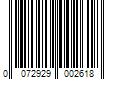 0 072929 002618